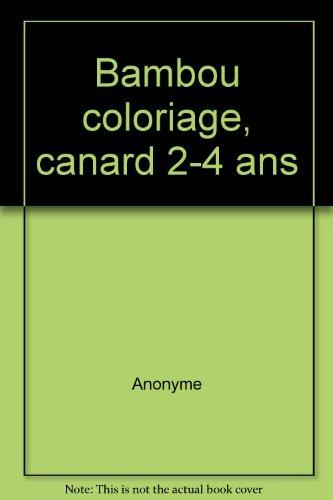 Bambou coloriage, canard 2-4 ans

Anonyme

Note: This is not the actual book cover